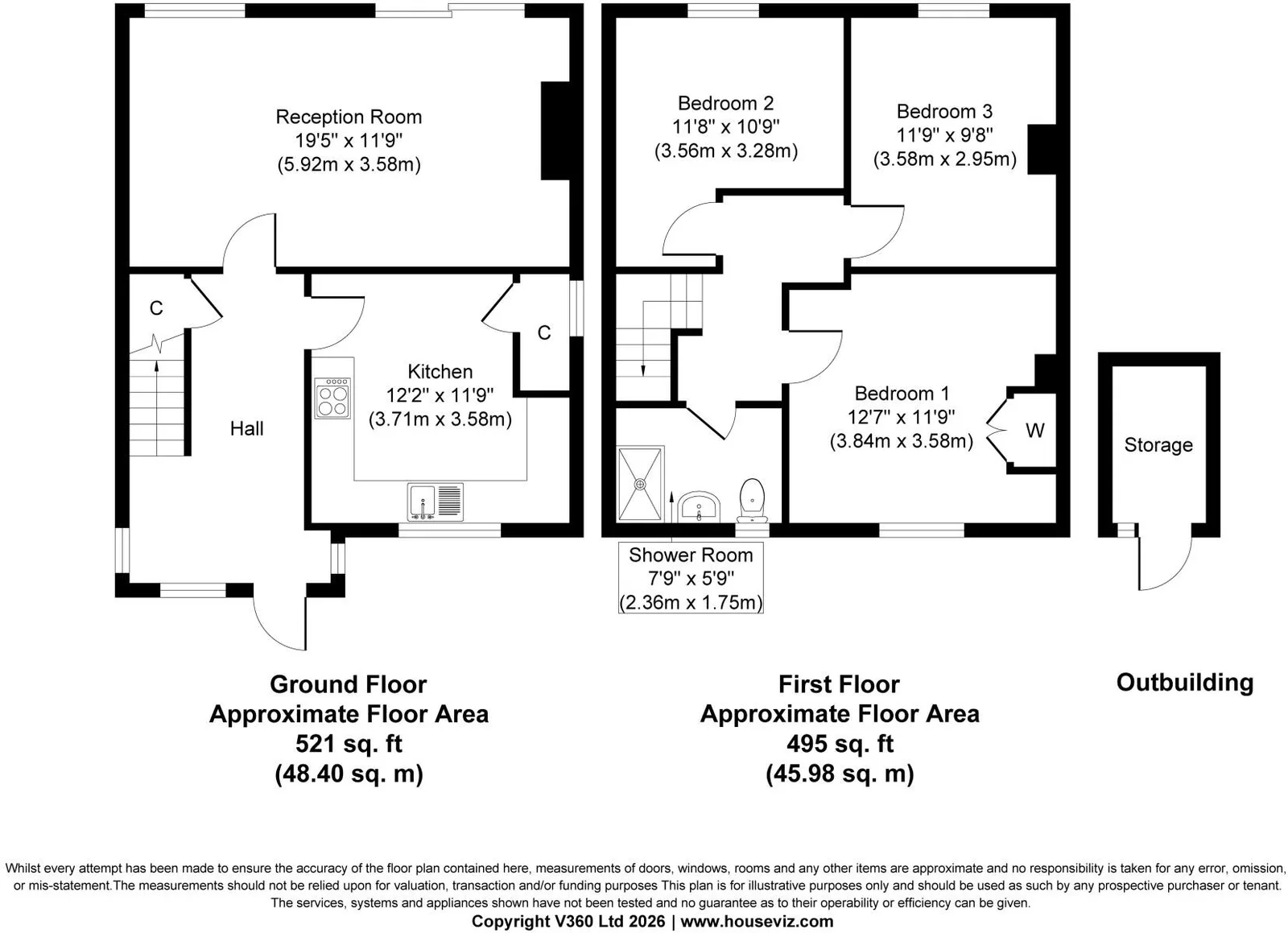 Reception Room
19'5" x 11'9"
(5.92m x 3.58m)

C

Hall

Kitchen
12'2" x 11'9"
(3.71m x 3.58m)

C

Bedroom 2
11'8" x 10'9"
(3.56m x 3.28m)

Bedroom 3
11'9" x 9'8"
(3.58m x 2.95m)

Bedroom 1
12'7" x 11'9"
(3.84m x 3.58m)

W

Shower Room
7'9" x 5'9"
(2.36m x 1.75m)

Storage

Ground Floor
Approximate Floor Area
521 sq. ft
(48.40 sq. m)

First Floor
Approximate Floor Area
495 sq. ft
(45.98 sq. m)

Outbuilding

Whilst every attempt has been made to ensure the accuracy of the floor plan contained here, measurements of doors, windows, rooms and any other items are approximate and no responsibility is taken for any error, omission, or mis-statement.The measurements should not be relied upon for valuation, transaction and/or funding purposes This plan is for illustrative purposes only and should be used as such by any prospective purchaser or tenant. The services, systems and appliances shown have not been tested and no guarantee as to their operability or efficiency can be given.
Copyright V360 Ltd 2026 | www.houseviz.com